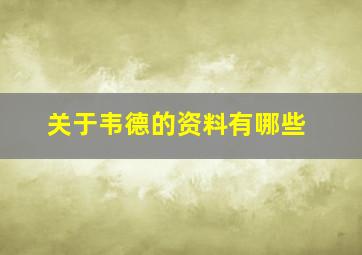 关于韦德的资料有哪些